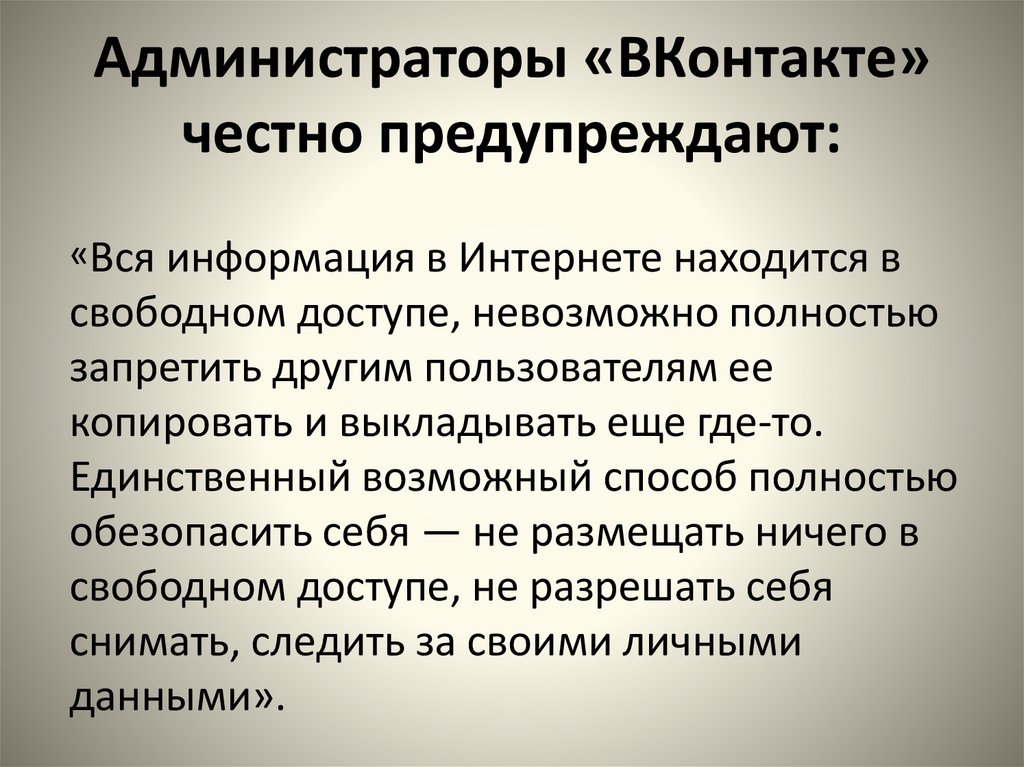 Администраторы «ВКонтакте» честно предупреждают:

«Вся информация в Интернете находится в свободном доступе, невозможно полностью запретить другим пользователям ее копировать и выкладывать еще где-то. Единственный возможный способ полностью обезопасить себя — не размещать ничего в свободном доступе, не разрешать себя снимать, следить за своими личными данными».